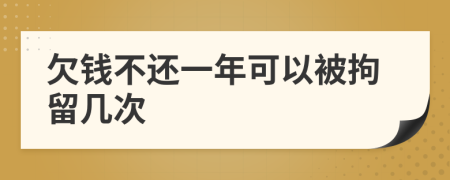 欠钱不还一年可以被拘留几次